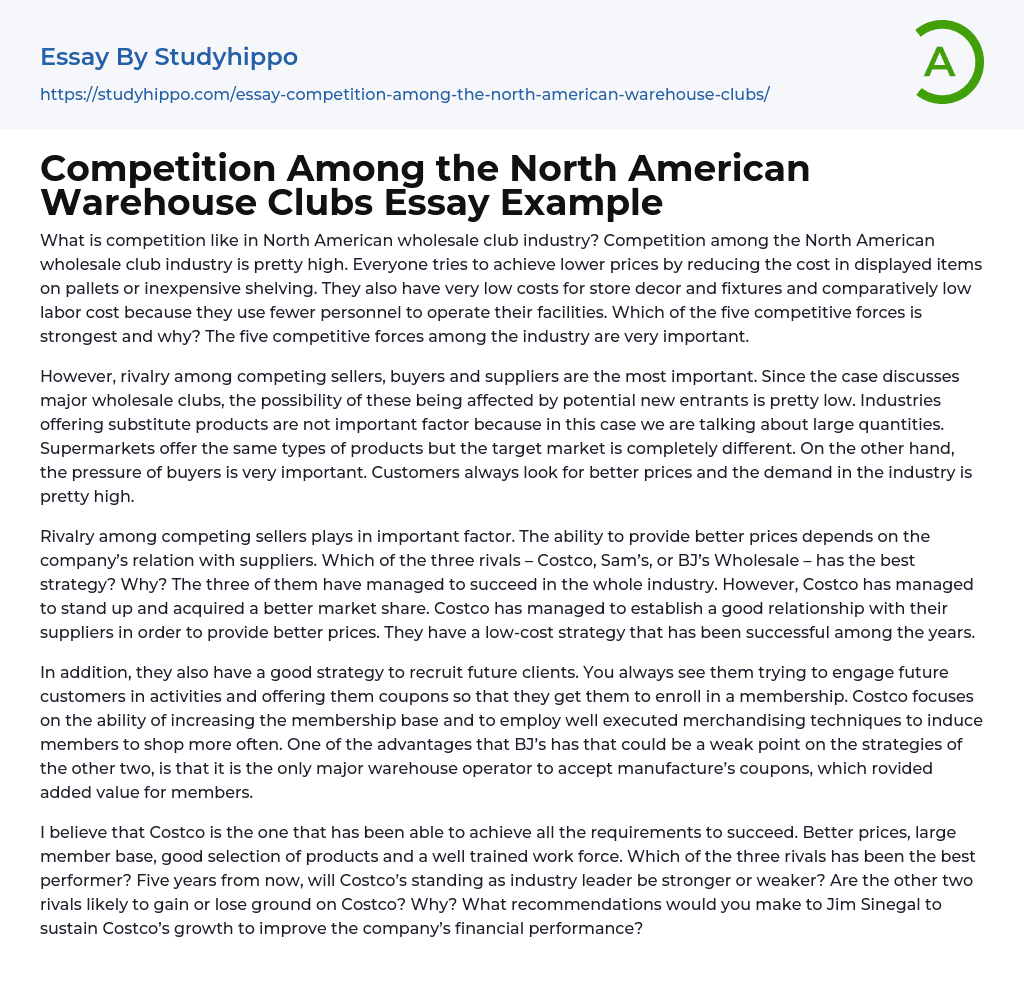 Essay By Studyhippo
https://studyhippo.com/essay-competition-among-the-north-american-warehouse-clubs/

A

Competition Among the North American Warehouse Clubs Essay Example

What is competition like in North American wholesale club industry? Competition among the North American wholesale club industry is pretty high. Everyone tries to achieve lower prices by reducing the cost in displayed items on pallets or inexpensive shelving. They also have very low costs for store decor and fixtures and comparatively low labor cost because they use fewer personnel to operate their facilities. Which of the five competitive forces is strongest and why? The five competitive forces among the industry are very important.

However, rivalry among competing sellers, buyers and suppliers are the most important. Since the case discusses major wholesale clubs, the possibility of these being affected by potential new entrants is pretty low. Industries offering substitute products are not important factor because in this case we are talking about large quantities. Supermarkets offer the same types of products but the target market is completely different. On the other hand, the pressure of buyers is very important. Customers always look for better prices and the demand in the industry is pretty high.

Rivalry among competing sellers plays in important factor. The ability to provide better prices depends on the company's relation with suppliers. Which of the three rivals – Costco, Sam's, or BJ's Wholesale – has the best strategy? Why? The three of them have managed to succeed in the whole industry. However, Costco has managed to stand up and acquired a better market share. Costco has managed to establish a good relationship with their suppliers in order to provide better prices. They have a low-cost strategy that has been successful among the years.

In addition, they also have a good strategy to recruit future clients. You always see them trying to engage future customers in activities and offering them coupons so that they get them to enroll in a membership. Costco focuses on the ability of increasing the membership base and to employ well executed merchandising techniques to induce members to shop more often. One of the advantages that BJ's has that could be a weak point on the strategies of the other two, is that it is the only major warehouse operator to accept manufacture's coupons, which rovided added value for members.

I believe that Costco is the one that has been able to achieve all the requirements to succeed. Better prices, large member base, good selection of products and a well trained work force. Which of the three rivals has been the best performer? Five years from now, will Costco's standing as industry leader be stronger or weaker? Are the other two rivals likely to gain or lose ground on Costco? Why? What recommendations would you make to Jim Sinegal to sustain Costco's growth to improve the company's financial performance?